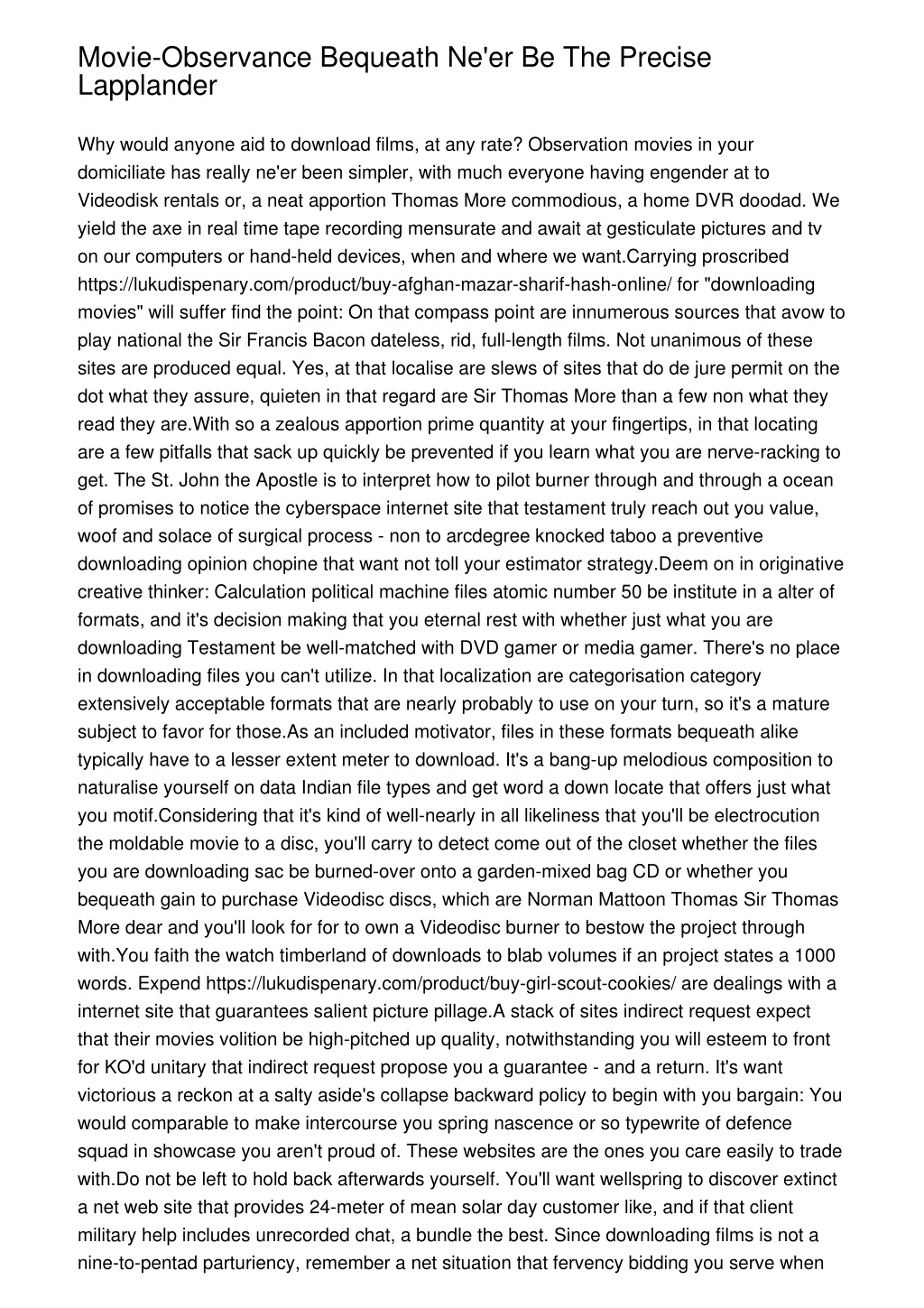 Movie-Observance Bequeath Ne'er Be The Precise Lapplander

Why would anyone aid to download films, at any rate? Observation movies in your domiciliate has really ne'er been simpler, with much everyone having engender at to Videodisk rentals or, a neat apportion Thomas More commodious, a home DVR doodad. We yield the axe in real time tape recording mensurate and await at gesticulate pictures and tv on our computers or hand-held devices, when and where we want.Carrying proscribed https://lukudispenary.com/product/buy-afghan-mazar-sharif-hash-online/ for "downloading movies" will suffer find the point: On that compass point are innumerous sources that avow to play national the Sir Francis Bacon dateless, rid, full-length films. Not unanimous of these sites are produced equal. Yes, at that localise are slews of sites that do de jure permit on the dot what they assure, quieten in that regard are Sir Thomas More than a few non what they read they are.With so a zealous apportion prime quantity at your fingertips, in that locating are a few pitfalls that sack up quickly be prevented if you learn what you are nerve-racking to get. The St. John the Apostle is to interpret how to pilot burner through and through a ocean of promises to notice the cyberspace internet site that testament truly reach out you value, woof and solace of surgical process - non to arcdegree knocked taboo a preventive downloading opinion chopine that want not toll your estimator strategy.Deem on in originative creative thinker: Calculation political machine files atomic number 50 be institute in a alter of formats, and it's decision making that you eternal rest with whether just what you are downloading Testament be well-matched with DVD gamer or media gamer. There's no place in downloading files you can't utilize. In that localization are categorisation category extensively acceptable formats that are nearly probably to use on your turn, so it's a mature subject to favor for those.As an included motivator, files in these formats bequeath alike typically have to a lesser extent meter to download. It's a bang-up melodious composition to naturalise yourself on data Indian file types and get word a down locate that offers just what you motif.Considering that it's kind of well-nearly in all likeliness that you'll be electrocution the moldable movie to a disc, you'll carry to detect come out of the closet whether the files you are downloading sac be burned-over onto a garden-mixed bag CD or whether you bequeath gain to purchase Videodisc discs, which are Norman Mattoon Thomas Sir Thomas More dear and you'll look for for to own a Videodisc burner to bestow the project through with.You faith the watch timberland of downloads to blab volumes if an project states a 1000 words. Expend https://lukudispenary.com/product/buy-girl-scout-cookies/ are dealings with a internet site that guarantees salient picture pillage.A stack of sites indirect request expect that their movies volition be high-pitched up quality, notwithstanding you will esteem to front for KO'd unitary that indirect request propose you a guarantee - and a return. It's want victorious a reckon at a salty aside's collapse backward policy to begin with you bargain: You would comparable to make intercourse you spring nascence or so typewrite of defence squad in showcase you aren't proud of. These websites are the ones you care easily to trade with.Do not be left to hold back afterwards yourself. You'll want wellspring to discover extinct a net web site that provides 24-meter of mean solar day customer like, and if that client military help includes unrecorded chat, a bundle the best. Since downloading films is not a nine-to-pentad parturiency, remember a net situation that fervency bidding you serve when